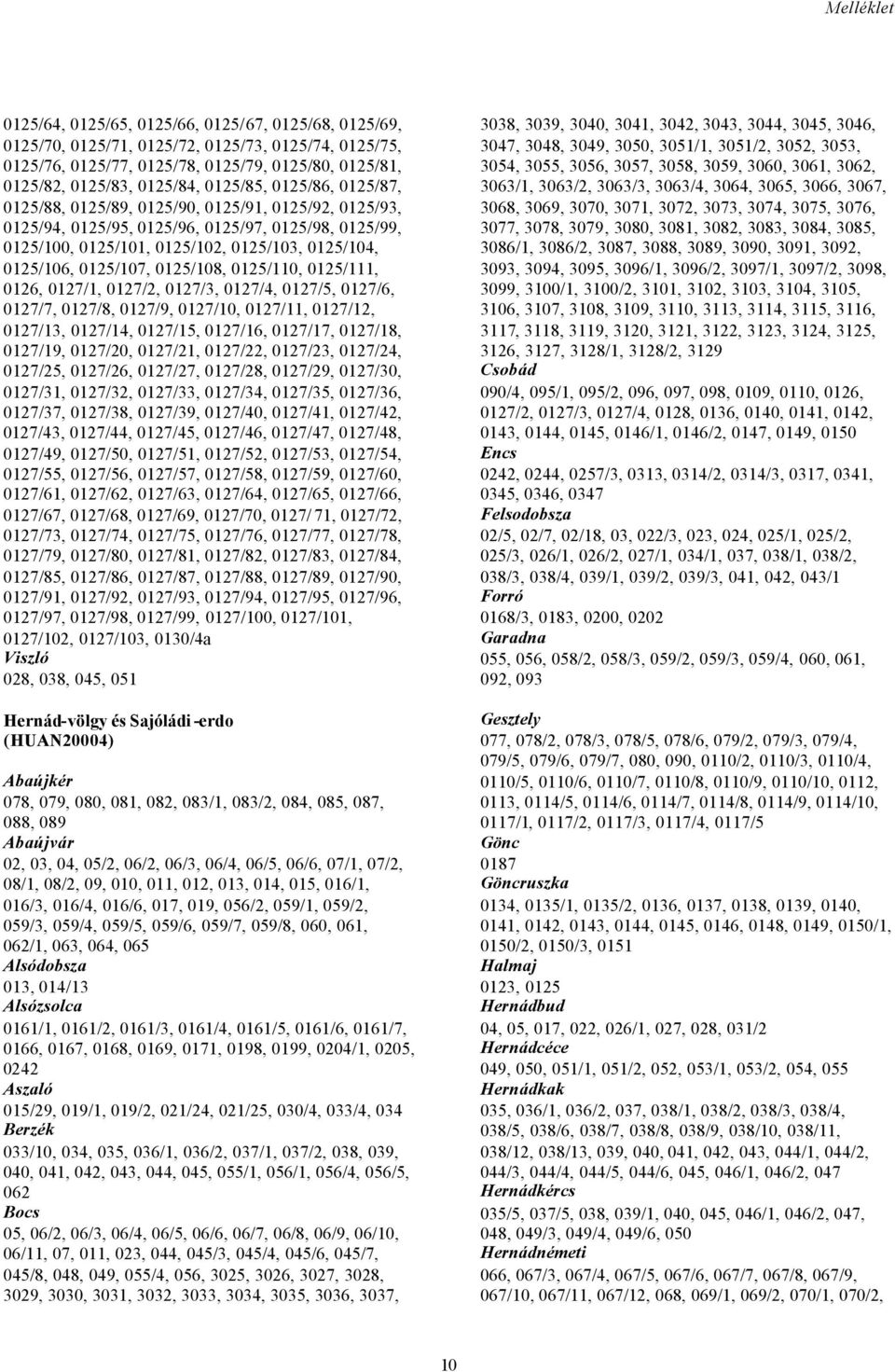 Melléklet

0125/64, 0125/65, 0125/66, 0125/67, 0125/68, 0125/69, 0125/70, 0125/71, 0125/72, 0125/73, 0125/74, 0125/75, 0125/76, 0125/77, 0125/78, 0125/79, 0125/80, 0125/81, 0125/82, 0125/83, 0125/84, 0125/85, 0125/86, 0125/87, 0125/88, 0125/89, 0125/90, 0125/91, 0125/92, 0125/93, 0125/94, 0125/95, 0125/96, 0125/97, 0125/98, 0125/99, 0125/100, 0125/101, 0125/102, 0125/103, 0125/104, 0125/106, 0125/107, 0125/108, 0125/110, 0125/111, 0126, 0127/1, 0127/2, 0127/3, 0127/4, 0127/5, 0127/6, 0127/7, 0127/8, 0127/9, 0127/10, 0127/11, 0127/12, 0127/13, 0127/14, 0127/15, 0127/16, 0127/17, 0127/18, 0127/19, 0127/20, 0127/21, 0127/22, 0127/23, 0127/24, 0127/25, 0127/26, 0127/27, 0127/28, 0127/29, 0127/30, 0127/31, 0127/32, 0127/33, 0127/34, 0127/35, 0127/36, 0127/37, 0127/38, 0127/39, 0127/40, 0127/41, 0127/42, 0127/43, 0127/44, 0127/45, 0127/46, 0127/47, 0127/48, 0127/49, 0127/50, 0127/51, 0127/52, 0127/53, 0127/54, 0127/55, 0127/56, 0127/57, 0127/58, 0127/59, 0127/60, 0127/61, 0127/62, 0127/63, 0127/64, 0127/65, 0127/66, 0127/67, 0127/68, 0127/69, 0127/70, 0127/ 71, 0127/72, 0127/73, 0127/74, 0127/75, 0127/76, 0127/77, 0127/78, 0127/79, 0127/80, 0127/81, 0127/82, 0127/83, 0127/84, 0127/85, 0127/86, 0127/87, 0127/88, 0127/89, 0127/90, 0127/91, 0127/92, 0127/93, 0127/94, 0127/95, 0127/96, 0127/97, 0127/98, 0127/99, 0127/100, 0127/101, 0127/102, 0127/103, 0130/4a
Viszló
028, 038, 045, 051

Hernád-völgy és Sajóládi -erdo (HUAN20004)

Abaújkér
078, 079, 080, 081, 082, 083/1, 083/2, 084, 085, 087, 088, 089
Abaújvár
02, 03, 04, 05/2, 06/2, 06/3, 06/4, 06/5, 06/6, 07/1, 07/2, 08/1, 08/2, 09, 010, 011, 012, 013, 014, 015, 016/1, 016/3, 016/4, 016/6, 017, 019, 056/2, 059/1, 059/2, 059/3, 059/4, 059/5, 059/6, 059/7, 059/8, 060, 061, 062/1, 063, 064, 065
Alsódobsza
013, 014/13
Alsózsolca
0161/1, 0161/2, 0161/3, 0161/4, 0161/5, 0161/6, 0161/7, 0166, 0167, 0168, 0169, 0171, 0198, 0199, 0204/1, 0205, 0242
Aszaló
015/29, 019/1, 019/2, 021/24, 021/25, 030/4, 033/4, 034
Berzék
033/10, 034, 035, 036/1, 036/2, 037/1, 037/2, 038, 039, 040, 041, 042, 043, 044, 045, 055/1, 056/1, 056/4, 056/5, 062
Bocs
05, 06/2, 06/3, 06/4, 06/5, 06/6, 06/7, 06/8, 06/9, 06/10, 06/11, 07, 011, 023, 044, 045/3, 045/4, 045/6, 045/7, 045/8, 048, 049, 055/4, 056, 3025, 3026, 3027, 3028, 3029, 3030, 3031, 3032, 3033, 3034, 3035, 3036, 3037,

3038, 3039, 3040, 3041, 3042, 3043, 3044, 3045, 3046, 3047, 3048, 3049, 3050, 3051/1, 3051/2, 3052, 3053, 3054, 3055, 3056, 3057, 3058, 3059, 3060, 3061, 3062, 3063/1, 3063/2, 3063/3, 3063/4, 3064, 3065, 3066, 3067, 3068, 3069, 3070, 3071, 3072, 3073, 3074, 3075, 3076, 3077, 3078, 3079, 3080, 3081, 3082, 3083, 3084, 3085, 3086/1, 3086/2, 3087, 3088, 3089, 3090, 3091, 3092, 3093, 3094, 3095, 3096/1, 3096/2, 3097/1, 3097/2, 3098, 3099, 3100/1, 3100/2, 3101, 3102, 3103, 3104, 3105, 3106, 3107, 3108, 3109, 3110, 3113, 3114, 3115, 3116, 3117, 3118, 3119, 3120, 3121, 3122, 3123, 3124, 3125, 3126, 3127, 3128/1, 3128/2, 3129
Csobád
090/4, 095/1, 095/2, 096, 097, 098, 0109, 0110, 0126, 0127/2, 0127/3, 0127/4, 0128, 0136, 0140, 0141, 0142, 0143, 0144, 0145, 0146/1, 0146/2, 0147, 0149, 0150
Encs
0242, 0244, 0257/3, 0313, 0314/2, 0314/3, 0317, 0341, 0345, 0346, 0347
Felsodobsza
02/5, 02/7, 02/18, 03, 022/3, 023, 024, 025/1, 025/2, 025/3, 026/1, 026/2, 027/1, 034/1, 037, 038/1, 038/2, 038/3, 038/4, 039/1, 039/2, 039/3, 041, 042, 043/1
Forró
0168/3, 0183, 0200, 0202
Garadna
055, 056, 058/2, 058/3, 059/2, 059/3, 059/4, 060, 061, 092, 093

Gesztely
077, 078/2, 078/3, 078/5, 078/6, 079/2, 079/3, 079/4, 079/5, 079/6, 079/7, 080, 090, 0110/2, 0110/3, 0110/4, 0110/5, 0110/6, 0110/7, 0110/8, 0110/9, 0110/10, 0112, 0113, 0114/5, 0114/6, 0114/7, 0114/8, 0114/9, 0114/10, 0117/1, 0117/2, 0117/3, 0117/4, 0117/5
Gönc
0187
Göncruszka
0134, 0135/1, 0135/2, 0136, 0137, 0138, 0139, 0140, 0141, 0142, 0143, 0144, 0145, 0146, 0148, 0149, 0150/1, 0150/2, 0150/3, 0151
Halmaj
0123, 0125
Hernádbud
04, 05, 017, 022, 026/1, 027, 028, 031/2
Hernádcéce
049, 050, 051/1, 051/2, 052, 053/1, 053/2, 054, 055
Hernádkak
035, 036/1, 036/2, 037, 038/1, 038/2, 038/3, 038/4, 038/5, 038/6, 038/7, 038/8, 038/9, 038/10, 038/11, 038/12, 038/13, 039, 040, 041, 042, 043, 044/1, 044/2, 044/3, 044/4, 044/5, 044/6, 045, 046/1, 046/2, 047
Hernádkércs
035/5, 037/5, 038, 039/1, 040, 045, 046/1, 046/2, 047, 048, 049/3, 049/4, 049/6, 050
Hernádnémeti
066, 067/3, 067/4, 067/5, 067/6, 067/7, 067/8, 067/9, 067/10, 067/11, 067/12, 068, 069/1, 069/2, 070/1, 070/2,

10